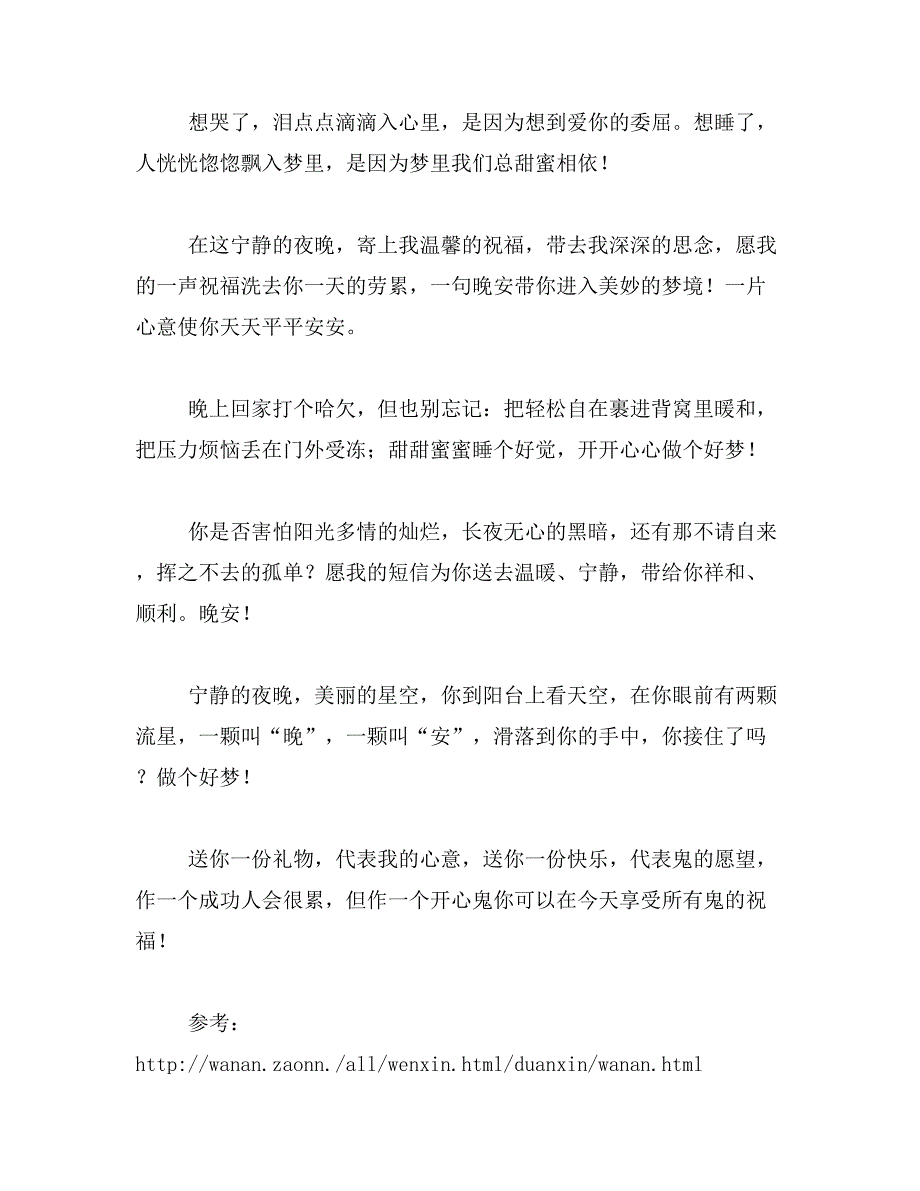 想哭了，泪点点滴滴入心里，是因为想到爱你的委屈。想睡了，人恍恍惚惚飘入梦里，是因为梦里我们总甜蜜相依！

在这宁静的夜晚，寄上我温馨的祝福，带去我深深的思念，愿我的一声祝福洗去你一天的劳累，一句晚安带你进入美妙的梦境！一片心意使你天天平平安安。

晚上回家打个哈欠，但也别忘记：把轻松自在裹进背窝里暖和，把压力烦恼丢在门外受冻；甜甜蜜蜜睡个好觉，开开心心做个好梦！

你是否害怕阳光多情的灿烂，长夜无心的黑暗，还有那不请自来，挥之不去的孤单？愿我的短信为你送去温暖、宁静，带给你祥和、顺利。晚安！

宁静的夜晚，美丽的星空，你到阳台上看天空，在你眼前有两颗流星，一颗叫“晚”，一颗叫“安”，滑落到你的手中，你接住了吗？做个好梦！

送你一份礼物，代表我的心意，送你一份快乐，代表鬼的愿望，作一个成功人会很累，但作一个开心鬼你可以在今天享受所有鬼的祝福！

参考：
http://wanan.zaonn./all/wenxin.html/duanxin/wanan.html